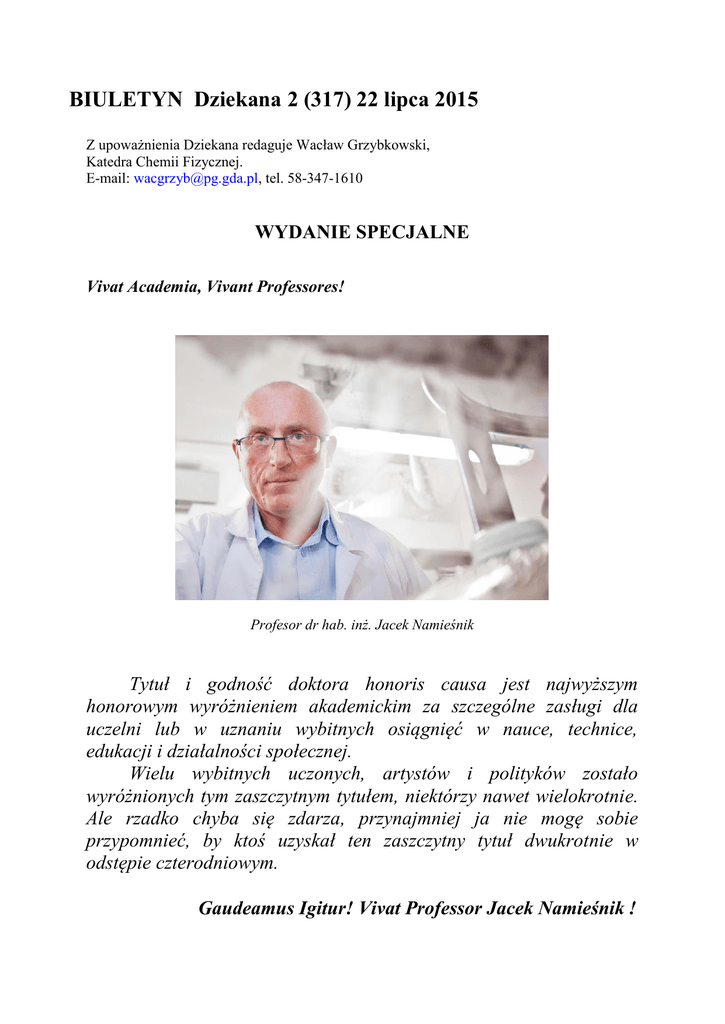 BIULETYN Dziekana 2 (317) 22 lipca 2015

Z upoważnienia Dziekana redaguje Wacław Grzybkowski,
Katedra Chemii Fizycznej.
E-mail: wacgrzyb@pg.gda.pl, tel. 58-347-1610

WYDANIE SPECJALNE

Vivat Academia, Vivant Professores!

Profesor dr hab. inż. Jacek Namieśnik

Tytuł i godność doktora honoris causa jest najwyższym honorowym wyróżnieniem akademickim za szczególne zasługi dla uczelni lub w uznaniu wybitnych osiągnięć w nauce, technice, edukacji i działalności społecznej.

Wielu wybitnych uczonych, artystów i polityków zostało wyróżnionych tym zaszczytnym tytułem, niektórzy nawet wielokrotnie. Ale rzadko chyba się zdarza, przynajmniej ja nie mogę sobie przypomnieć, by ktoś uzyskał ten zaszczytny tytuł dwukrotnie w odstępie czterodniowym.

Gaudeamus Igitur! Vivat Professor Jacek Namieśnik !